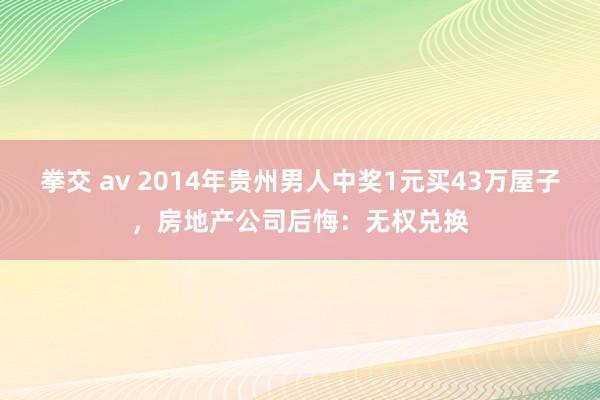 拳交 av 2014年贵州男人中奖1元买43万屋子，房地产公司后悔：无权兑换